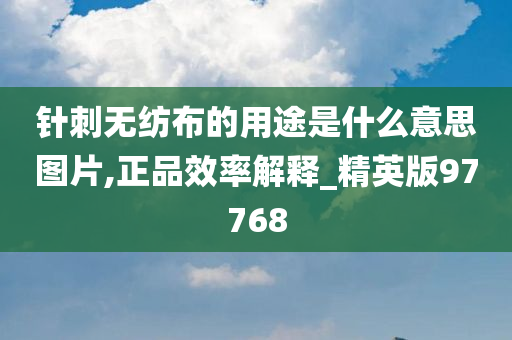 针刺无纺布的用途是什么意思图片,正品效率解释_精英版97768